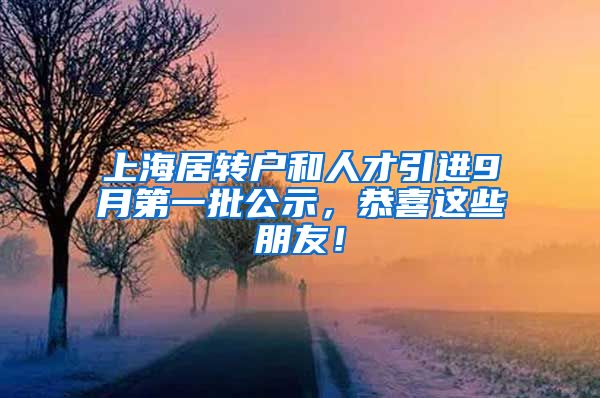 上海居转户和人才引进9月第一批公示，恭喜这些朋友！